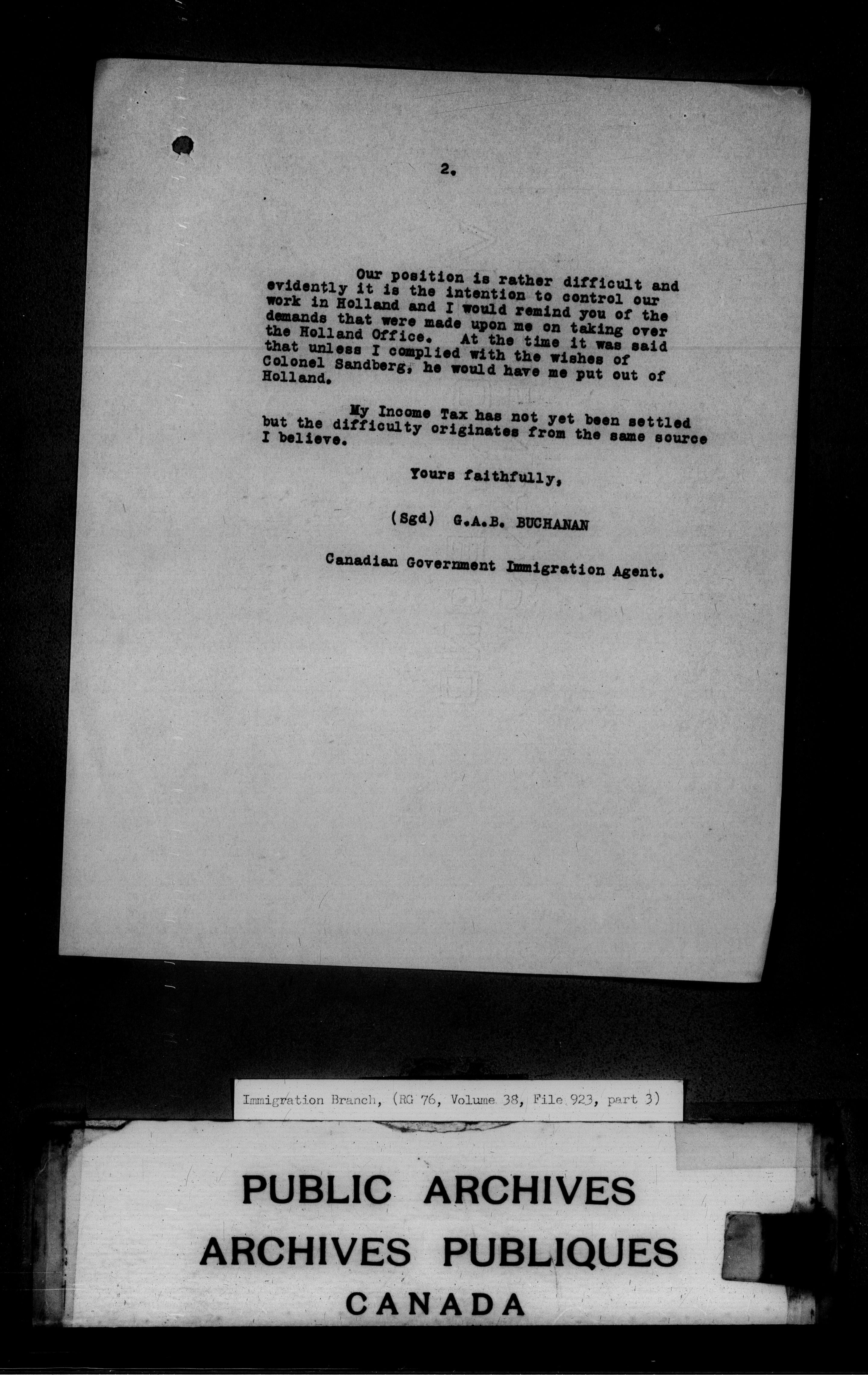 2.

Our position is rather difficult and evidently it is the intention to control our work in Holland and I would remind you of the demands that were made upon me on taking over the Holland Office. At the time it was said that unless I complied with the wishes of Colonel Sandberg, he would have me put out of Holland.

My Income Tax has not yet been settled but the difficulty originates from the same source I believe.

Yours faithfully,

(Sgd) G.A.B. BUCHANAN

Canadian Government Immigration Agent.

Immigration Branch, (RG 76, Volume 38, File 923, part 3)

PUBLIC ARCHIVES
ARCHIVES PUBLIQUES
CANADA